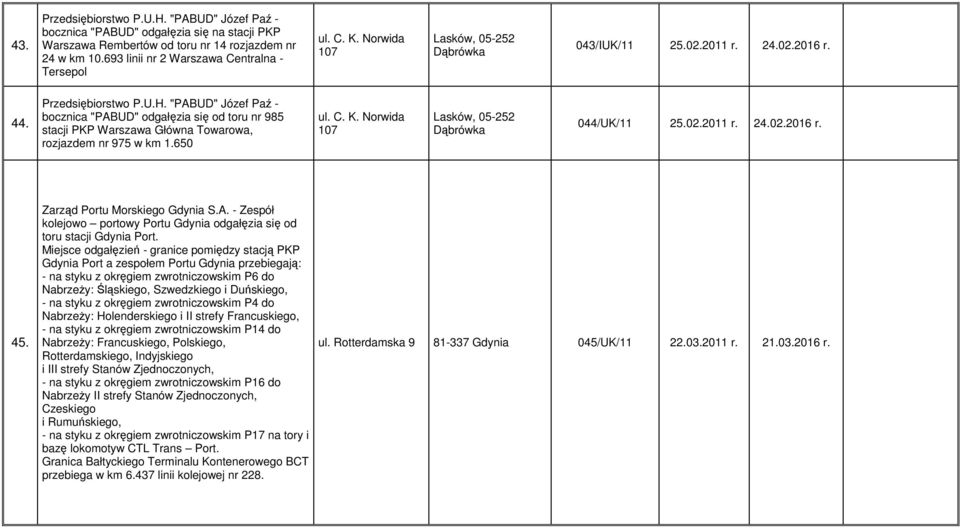 | 43. | Przedsiębiorstwo P.U.H. "PABUD" Józef Paź - bocznica "PABUD" odgałęzia się na stacji PKP Warszawa Rembertów od toru nr 14 rozjazdem nr 24 w km 10.693 linii nr 2 Warszawa Centralna - Tersepol | ul. C. K. Norwida 107 | Lasków, 05-252 Dąbrówka | 043/IUK/11 | 25.02.2011 r. | 24.02.2016 r. | |
|---|---|---|---|---|---|---|---|
| 44. | Przedsiębiorstwo P.U.H. "PABUD" Józef Paź - bocznica "PABUD" odgałęzia się od toru nr 985 stacji PKP Warszawa Główna Towarowa, rozjazdem nr 975 w km 1.650 | ul. C. K. Norwida 107 | Lasków, 05-252 Dąbrówka | 044/UK/11 | 25.02.2011 r. | 24.02.2016 r. | |
| 45. | Zarząd Portu Morskiego Gdynia S.A. - Zespół kolejowo – portowy Portu Gdynia odgałęzia się od toru stacji Gdynia Port. Miejsce odgałęzień - granice pomiędzy stacją PKP Gdynia Port a zespołem Portu Gdynia przebiegają: - na styku z okręgiem zwrotniczowskim P6 do Nabrzeży: Śląskiego, Szwedzkiego i Duńskiego, - na styku z okręgiem zwrotniczowskim P4 do Nabrzeży: Holenderskiego i II strefy Francuskiego, - na styku z okręgiem zwrotniczowskim P14 do Nabrzeży: Francuskiego, Polskiego, Rotterdamskiego, Indyjskiego i III strefy Stanów Zjednoczonych, - na styku z okręgiem zwrotniczowskim P16 do Nabrzeży II strefy Stanów Zjednoczonych, Czeskiego i Rumuńskiego, - na styku z okręgiem zwrotniczowskim P17 na tory i bazę lokomotyw CTL Trans – Port. Granica Bałtyckiego Terminalu Kontenerowego BCT przebiega w km 6.437 linii kolejowej nr 228. | ul. Rotterdamska 9 | 81-337 Gdynia | 045/UK/11 | 22.03.2011 r. | 21.03.2016 r. | |